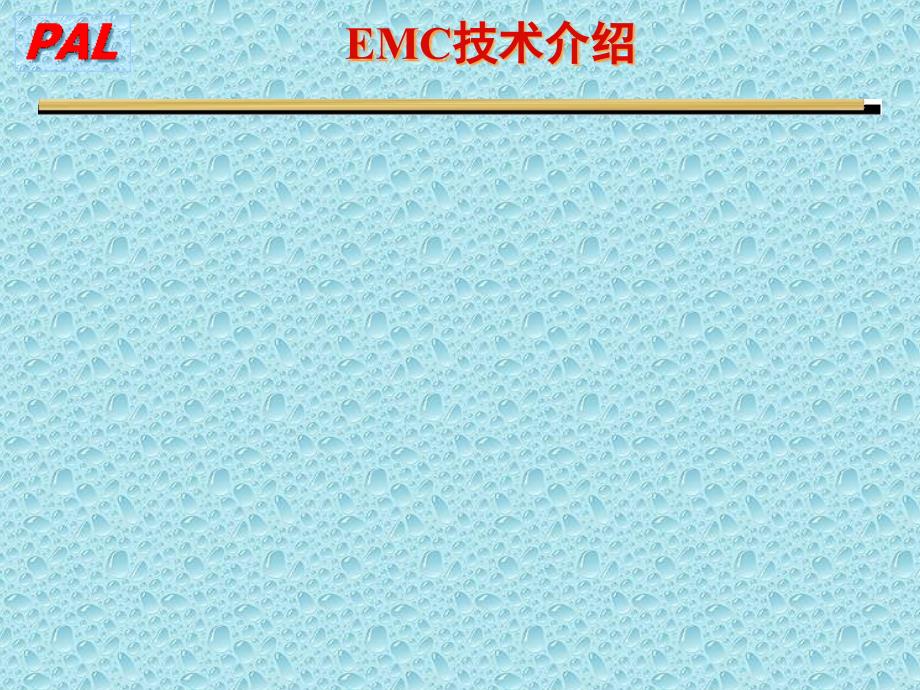 PAL

EMC技术介绍